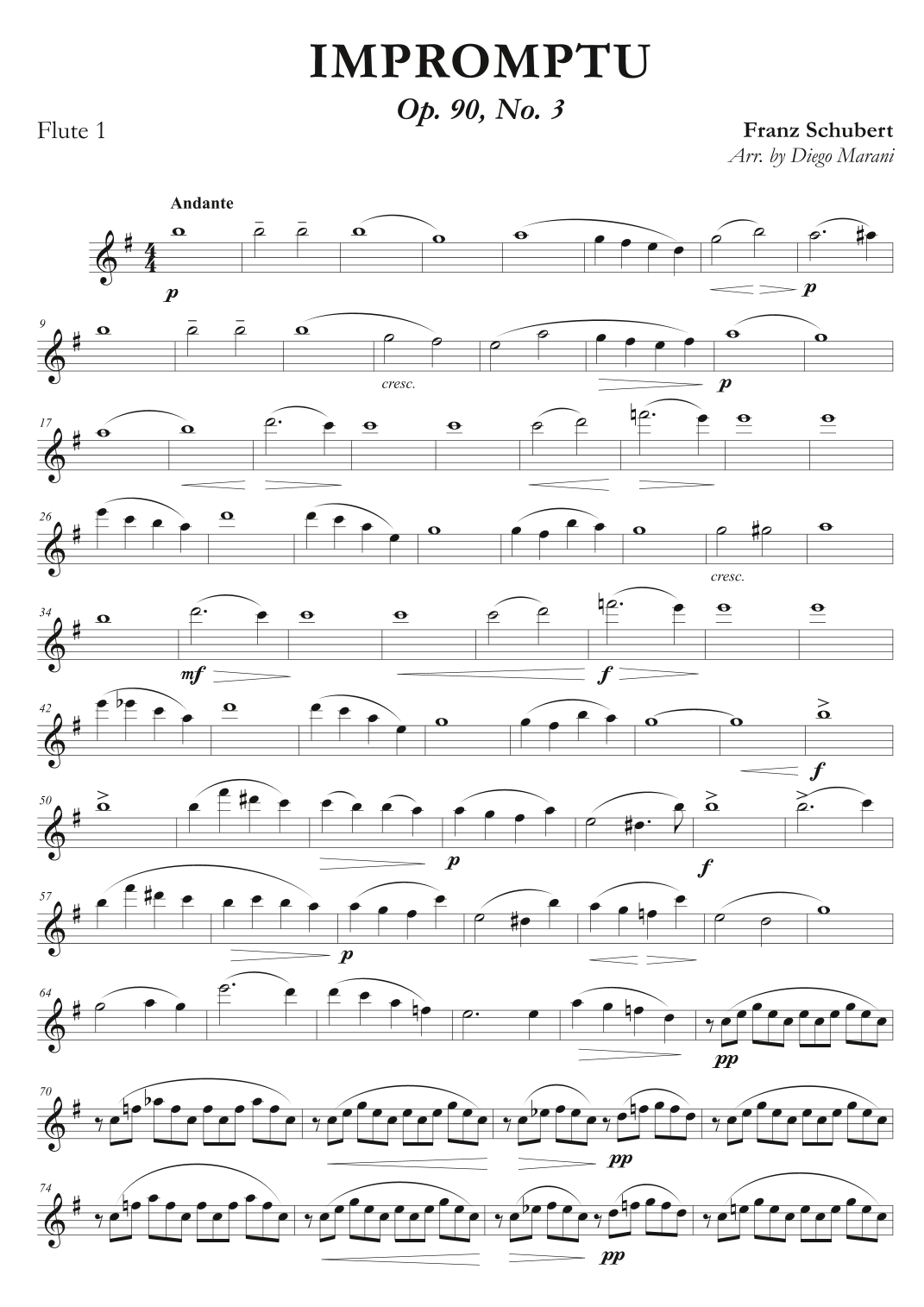 IMPROMPTU

Op. 90, No. 3

Flute 1

Franz Schubert
Arr. by Diego Marani

Andante

p

p

9

cresc.

p

17

26

cresc.

34

mf

f

42

f

50

p

f

57

p

64

pp

70

pp

74

pp